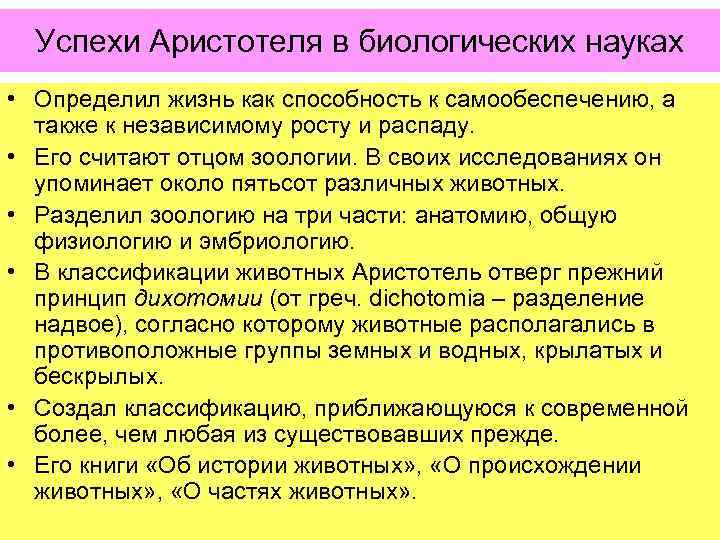 Успехи Аристотеля в биологических науках

• Определил жизнь как способность к самообеспечению, а также к независимому росту и распаду.

• Его считают отцом зоологии. В своих исследованиях он упоминает около пятьсот различных животных.

• Разделил зоологию на три части: анатомию, общую физиологию и эмбриологию.

• В классификации животных Аристотель отверг прежний принцип дихотомии (от греч. dichotomia – разделение надвое), согласно которому животные располагались в противоположные группы земных и водных, крылатых и бескрылых.

• Создал классификацию, приближающуюся к современной более, чем любая из существовавших прежде.

• Его книги «Об истории животных», «О происхождении животных», «О частях животных».